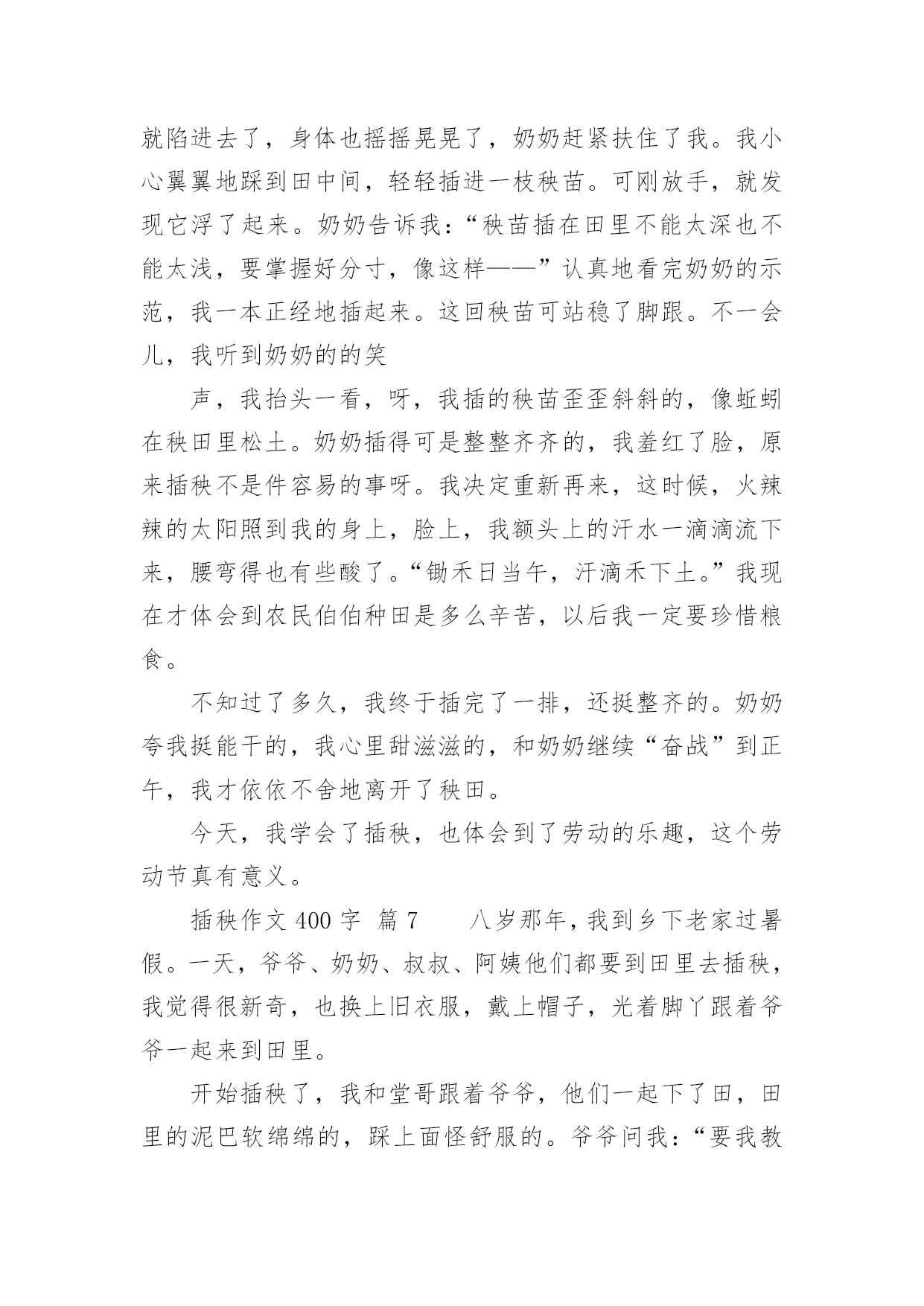 就陷进去了，身体也摇摇晃晃了，奶奶赶紧扶住了我。我小心翼翼地踩到田中间，轻轻插进一枝秧苗。可刚放手，就发现它浮了起来。奶奶告诉我：“秧苗插在田里不能太深也不能太浅，要掌握好分寸，像这样——”认真地看完奶奶的示范，我一本正经地插起来。这回秧苗可站稳了脚跟。不一会儿，我听到奶奶的的笑

声，我抬头一看，呀，我插的秧苗歪歪斜斜的，像蚯蚓在秧田里松土。奶奶插得可是整整齐齐的，我羞红了脸，原来插秧不是件容易的事呀。我决定重新再来，这时候，火辣辣的太阳照到我的身上，脸上，我额头上的汗水一滴滴流下来，腰弯得也有些酸了。“锄禾日当午，汗滴禾下土。”我现在才体会到农民伯伯种田是多么辛苦，以后我一定要珍惜粮食。

不知过了多久，我终于插完了一排，还挺整齐的。奶奶夸我挺能干的，我心里甜滋滋的，和奶奶继续“奋战”到正午，我才依依不舍地离开了秧田。

今天，我学会了插秧，也体会到了劳动的乐趣，这个劳动节真有意义。

插秧作文 400 字 篇 7　　八岁那年，我到乡下老家过暑假。一天，爷爷、奶奶、叔叔、阿姨他们都要到田里去插秧，我觉得很新奇，也换上旧衣服，戴上帽子，光着脚丫跟着爷爷一起来到田里。

开始插秧了，我和堂哥跟着爷爷，他们一起下了田，田里的泥巴软绵绵的，踩上面怪舒服的。爷爷问我：“要我教